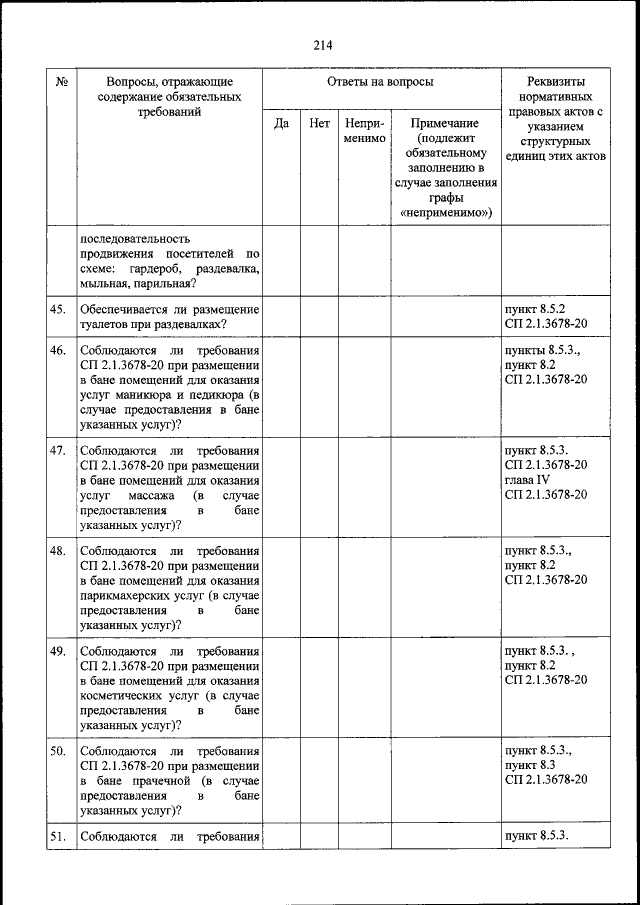 214

| № | Вопросы, отражающие содержание обязательных требований | Ответы на вопросы | | | | Реквизиты нормативных правовых актов с указанием структурных единиц этих актов |
|---|---|---|---|---|---|---|
| | | Да | Нет | Неприменимо | Примечание (подлежит обязательному заполнению в случае заполнения графы «неприменимо») | |
| | последовательность продвижения посетителей по схеме: гардероб, раздевалка, мыльная, парильная? | | | | | |
| 45. | Обеспечивается ли размещение туалетов при раздевалках? | | | | | пункт 8.5.2 СП 2.1.3678-20 |
| 46. | Соблюдаются ли требования СП 2.1.3678-20 при размещении в бане помещений для оказания услуг маникюра и педикюра (в случае предоставления в бане указанных услуг)? | | | | | пункты 8.5.3., пункт 8.2 СП 2.1.3678-20 |
| 47. | Соблюдаются ли требования СП 2.1.3678-20 при размещении в бане помещений для оказания услуг массажа (в случае предоставления в бане указанных услуг)? | | | | | пункт 8.5.3. СП 2.1.3678-20 глава IV СП 2.1.3678-20 |
| 48. | Соблюдаются ли требования СП 2.1.3678-20 при размещении в бане помещений для оказания парикмахерских услуг (в случае предоставления в бане указанных услуг)? | | | | | пункт 8.5.3., пункт 8.2 СП 2.1.3678-20 |
| 49. | Соблюдаются ли требования СП 2.1.3678-20 при размещении в бане помещений для оказания косметических услуг (в случае предоставления в бане указанных услуг)? | | | | | пункт 8.5.3. , пункт 8.2 СП 2.1.3678-20 |
| 50. | Соблюдаются ли требования СП 2.1.3678-20 при размещении в бане прачечной (в случае предоставления в бане указанных услуг)? | | | | | пункт 8.5.3., пункт 8.3 СП 2.1.3678-20 |
| 51. | Соблюдаются ли требования | | | | | пункт 8.5.3. |